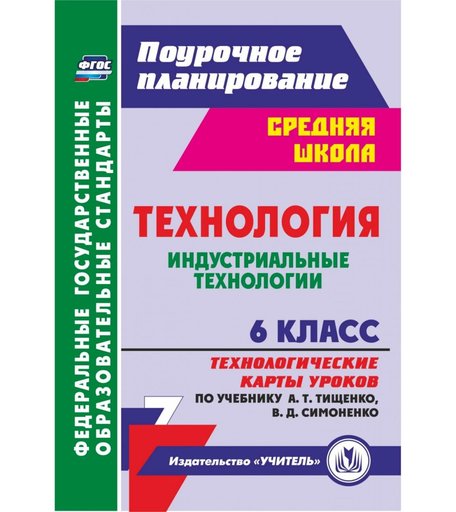 ФГОС

ФЕДЕРАЛЬНЫЕ ГОСУДАРСТВЕННЫЕ ОБРАЗОВАТЕЛЬНЫЕ СТАНДАРТЫ

Поурочное планирование

СРЕДНЯЯ ШКОЛА

ТЕХНОЛОГИЯ

ИНДУСТРИАЛЬНЫЕ ТЕХНОЛОГИИ

6 КЛАСС

ТЕХНОЛОГИЧЕСКИЕ КАРТЫ УРОКОВ

ПО УЧЕБНИКУ А. Т. ТИЩЕНКО, В. Д. СИМОНЕНКО

Издательство «УЧИТЕЛЬ»